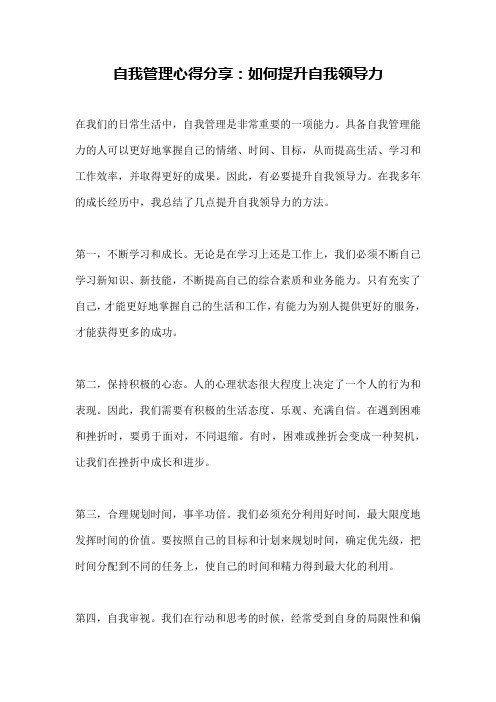 自我管理心得分享：如何提升自我领导力

在我们的日常生活中，自我管理是非常重要的一项能力。具备自我管理能力的人可以更好地掌握自己的情绪、时间、目标，从而提高生活、学习和工作效率，并取得更好的成果。因此，有必要提升自我领导力。在我多年的成长经历中，我总结了几点提升自我领导力的方法。

第一，不断学习和成长。无论是在学习上还是工作上，我们必须不断自己学习新知识、新技能，不断提高自己的综合素质和业务能力。只有充实了自己，才能更好地掌握自己的生活和工作，有能力为别人提供更好的服务，才能获得更多的成功。

第二，保持积极的心态。人的心理状态很大程度上决定了一个人的行为和表现。因此，我们需要有积极的生活态度、乐观、充满自信。在遇到困难和挫折时，要勇于面对，不同退缩。有时，困难或挫折会变成一种契机，让我们在挫折中成长和进步。

第三，合理规划时间，事半功倍。我们必须充分利用好时间，最大限度地发挥时间的价值。要按照自己的目标和计划来规划时间，确定优先级，把时间分配到不同的任务上，使自己的时间和精力得到最大化的利用。

第四，自我审视。我们在行动和思考的时候，经常受到自身的局限性和偏